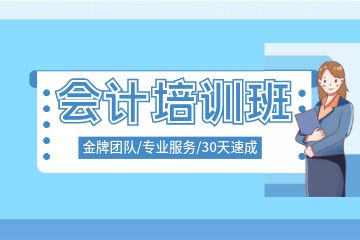 会计培训班

金牌团队/专业服务/30天速成